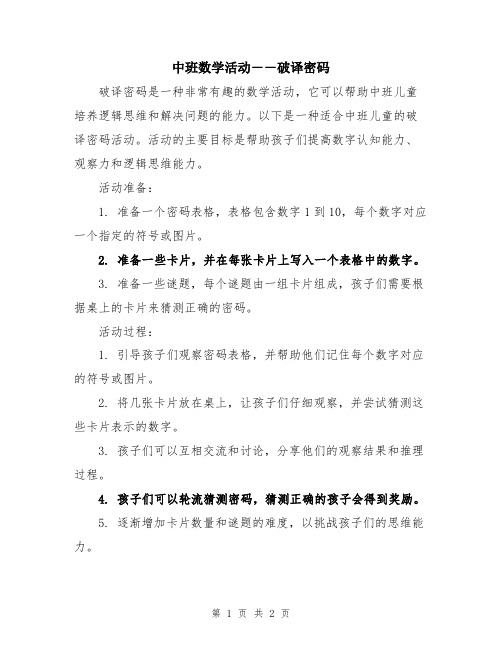 中班数学活动——破译密码

破译密码是一种非常有趣的数学活动，它可以帮助中班儿童培养逻辑思维和解决问题的能力。以下是一种适合中班儿童的破译密码活动。活动的主要目标是帮助孩子们提高数字认知能力、观察力和逻辑思维能力。

活动准备：

1. 准备一个密码表格，表格包含数字 1 到 10，每个数字对应一个指定的符号或图片。

2. 准备一些卡片，并在每张卡片上写入一个表格中的数字。

3. 准备一些谜题，每个谜题由一组卡片组成，孩子们需要根据桌上的卡片来猜测正确的密码。

活动过程：

1. 引导孩子们观察密码表格，并帮助他们记住每个数字对应的符号或图片。

2. 将几张卡片放在桌上，让孩子们仔细观察，并尝试猜测这些卡片表示的数字。

3. 孩子们可以互相交流和讨论，分享他们的观察结果和推理过程。

4. 孩子们可以轮流猜测密码，猜测正确的孩子会得到奖励。

5. 逐渐增加卡片数量和谜题的难度，以挑战孩子们的思维能力。

第 1 页 共 2 页